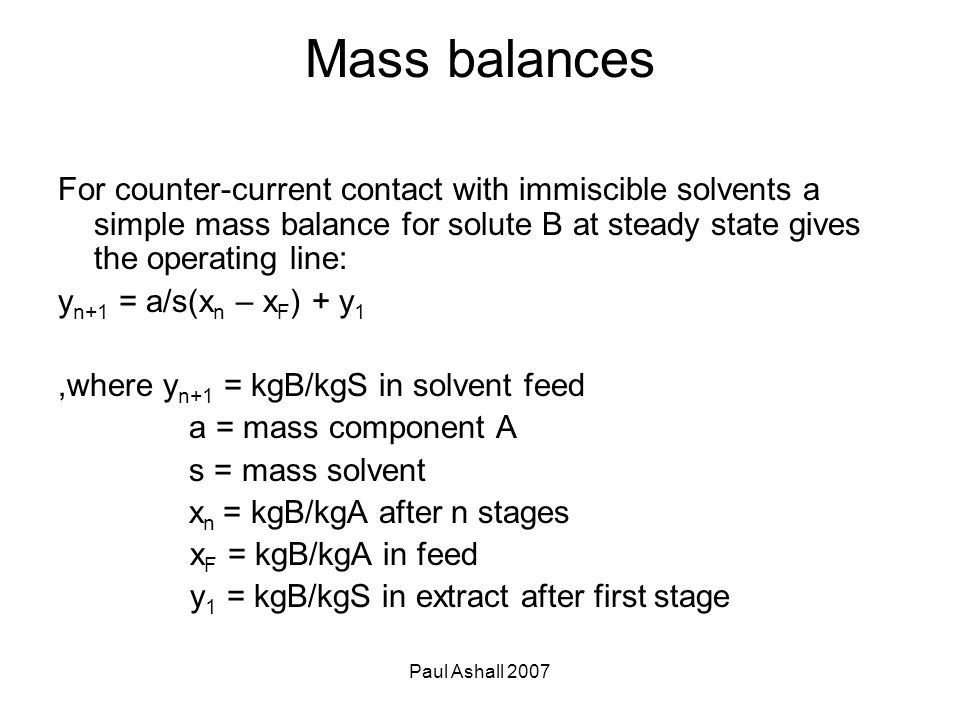 Mass balances

For counter-current contact with immiscible solvents a simple mass balance for solute B at steady state gives the operating line:

$y_{n+1} = a/s(x_n – x_F) + y_1$

,where $y_{n+1}$ = kgB/kgS in solvent feed
a = mass component A
s = mass solvent
$x_n$ = kgB/kgA after n stages
$x_F$ = kgB/kgA in feed
$y_1$ = kgB/kgS in extract after first stage

Paul Ashall 2007